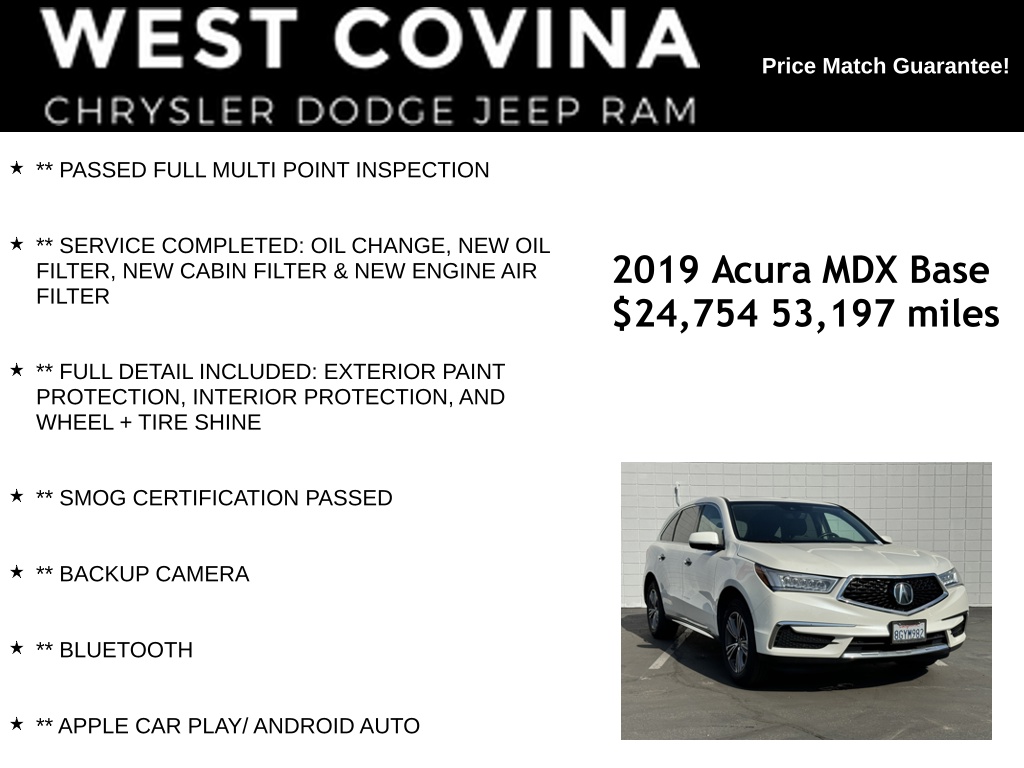 WEST COVINA
CHRYSLER DODGE JEEP RAM

Price Match Guarantee!

★ ** PASSED FULL MULTI POINT INSPECTION

★ ** SERVICE COMPLETED: OIL CHANGE, NEW OIL FILTER, NEW CABIN FILTER & NEW ENGINE AIR FILTER

★ ** FULL DETAIL INCLUDED: EXTERIOR PAINT PROTECTION, INTERIOR PROTECTION, AND WHEEL + TIRE SHINE

★ ** SMOG CERTIFICATION PASSED

★ ** BACKUP CAMERA

★ ** BLUETOOTH

★ ** APPLE CAR PLAY/ ANDROID AUTO

2019 Acura MDX Base
$24,754 53,197 miles

8GYW982